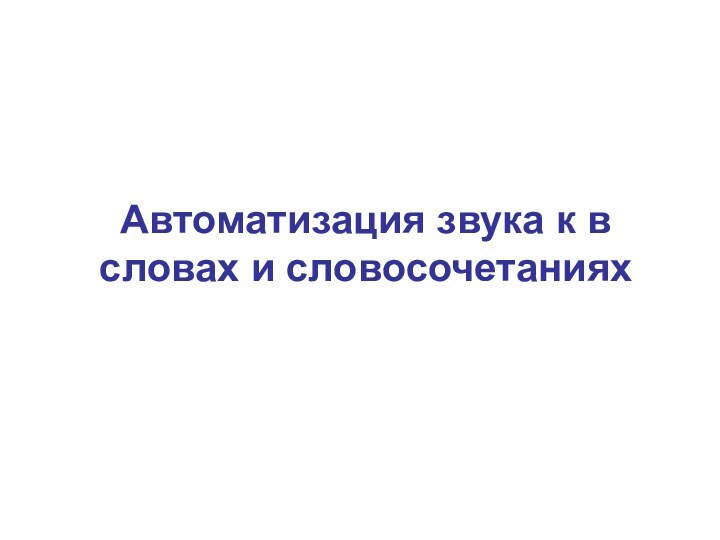 Автоматизация звука к в словах и словосочетаниях